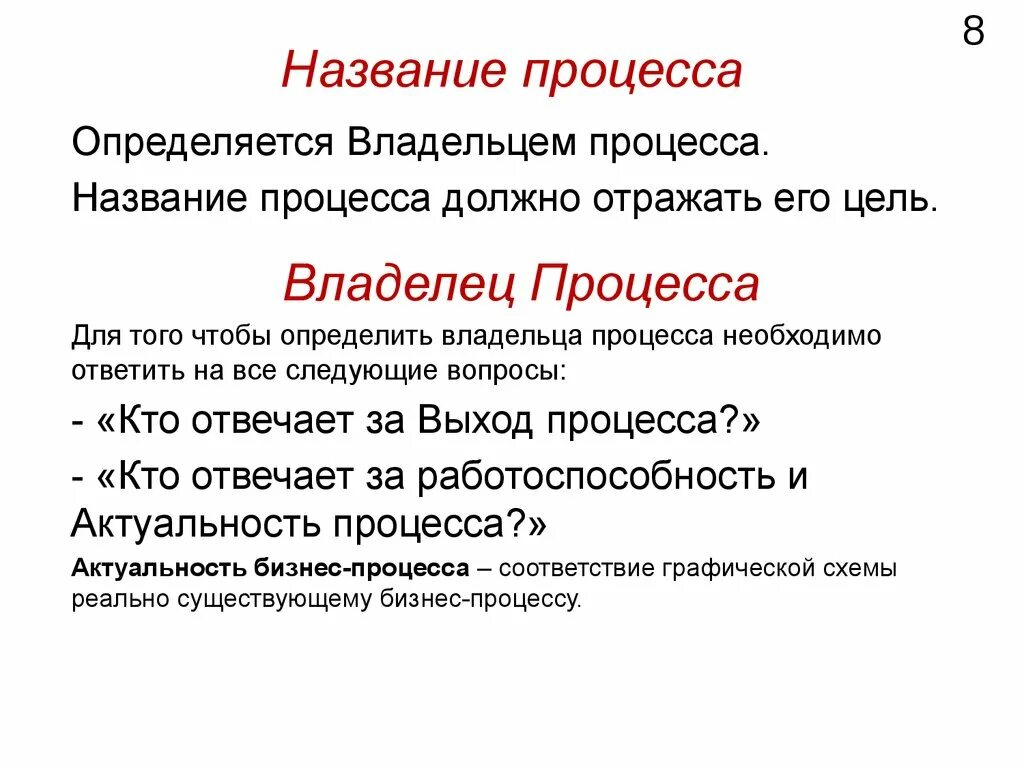 8

Название процесса

Определяется Владельцем процесса.

Название процесса должно отражать его цель.

Владелец Процесса

Для того чтобы определить владельца процесса необходимо ответить на все следующие вопросы:

- «Кто отвечает за Выход процесса?»

- «Кто отвечает за работоспособность и Актуальность процесса?»

Актуальность бизнес-процесса – соответствие графической схемы реально существующему бизнес-процессу.